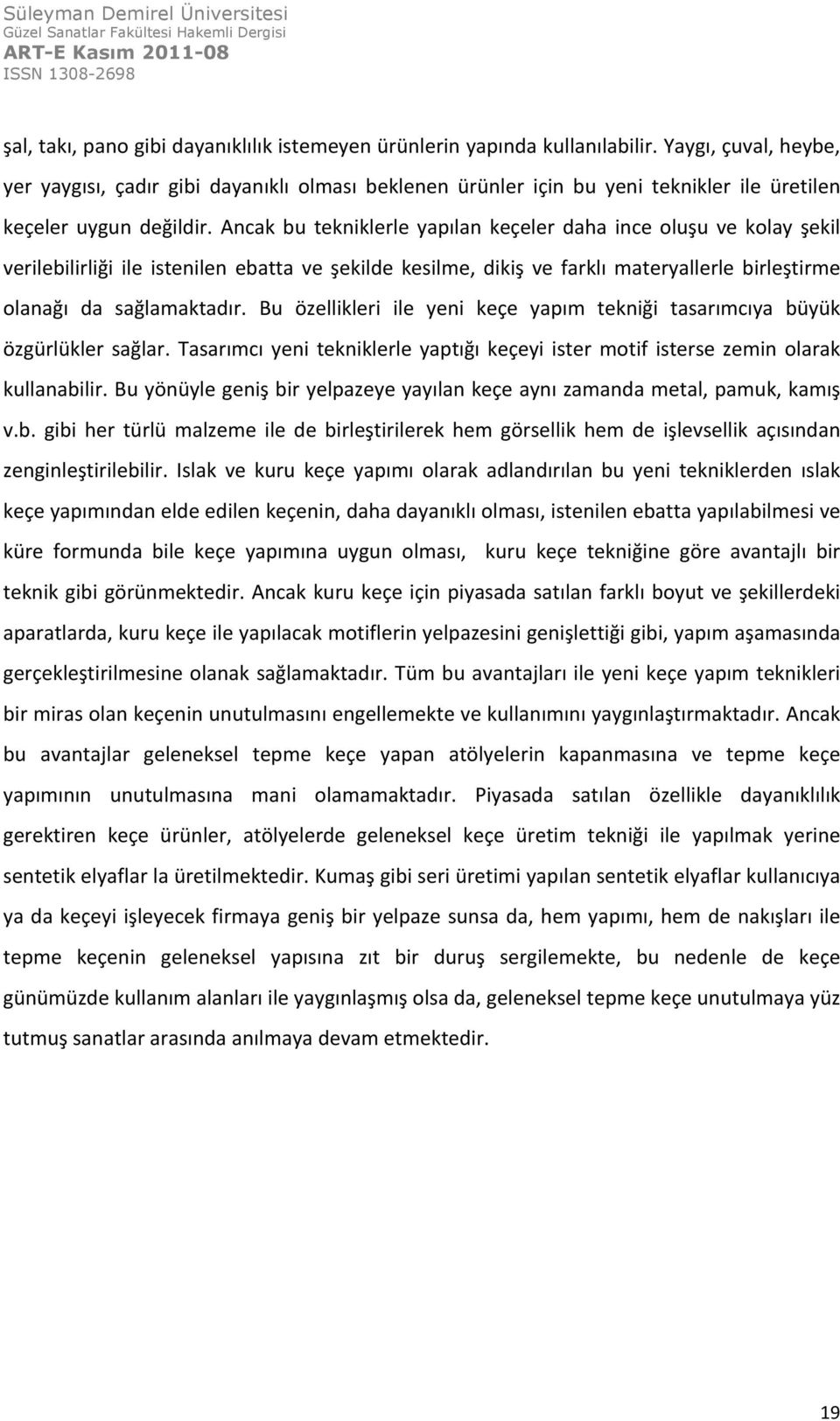 Süleyman Demirel Üniversitesi
Güzel Sanatlar Fakültesi Hakemli Dergisi
ART-E Kasım 2011-08
ISSN 1308-2698

şal, takı, pano gibi dayanıklılık istemeyen ürünlerin yapında kullanılabilir. Yaygı, çuval, heybe, yer yaygısı, çadır gibi dayanıklı olması beklenen ürünler için bu yeni teknikler ile üretilen keçeler uygun değildir. Ancak bu tekniklerle yapılan keçeler daha ince oluşu ve kolay şekil verilebilirliği ile istenilen ebatta ve şekilde kesilme, dikiş ve farklı materyallerle birleştirme olanağı da sağlamaktadır. Bu özellikleri ile yeni keçe yapım tekniği tasarımcıya büyük özgürlükler sağlar. Tasarımcı yeni tekniklerle yaptığı keçeyi ister motif isterse zemin olarak kullanabilir. Bu yönüyle geniş bir yelpazeye yayılan keçe aynı zamanda metal, pamuk, kamış v.b. gibi her türlü malzeme ile de birleştirilerek hem görsellik hem de işlevsellik açısından zenginleştirilebilir. Islak ve kuru keçe yapımı olarak adlandırılan bu yeni tekniklerden ıslak keçe yapımından elde edilen keçenin, daha dayanıklı olması, istenilen ebatta yapılabilmesi ve küre formunda bile keçe yapımına uygun olması, kuru keçe tekniğine göre avantajlı bir teknik gibi görünmektedir. Ancak kuru keçe için piyasada satılan farklı boyut ve şekillerdeki aparatlarda, kuru keçe ile yapılacak motiflerin yelpazesini genişlettiği gibi, yapım aşamasında gerçekleştirilmesine olanak sağlamaktadır. Tüm bu avantajları ile yeni keçe yapım teknikleri bir miras olan keçenin unutulmasını engellemekte ve kullanımını yaygınlaştırmaktadır. Ancak bu avantajlar geleneksel tepme keçe yapan atölyelerin kapanmasına ve tepme keçe yapımının unutulmasına mani olamamaktadır. Piyasada satılan özellikle dayanıklılık gerektiren keçe ürünler, atölyelerde geleneksel keçe üretim tekniği ile yapılmak yerine sentetik elyaflar la üretilmektedir. Kumaş gibi seri üretimi yapılan sentetik elyaflar kullanıcıya ya da keçeyi işleyecek firmaya geniş bir yelpaze sunsa da, hem yapımı, hem de nakışları ile tepme keçenin geleneksel yapısına zıt bir duruş sergilemekte, bu nedenle de keçe günümüzde kullanım alanları ile yaygınlaşmış olsa da, geleneksel tepme keçe unutulmaya yüz tutmuş sanatlar arasında anılmaya devam etmektedir.

19